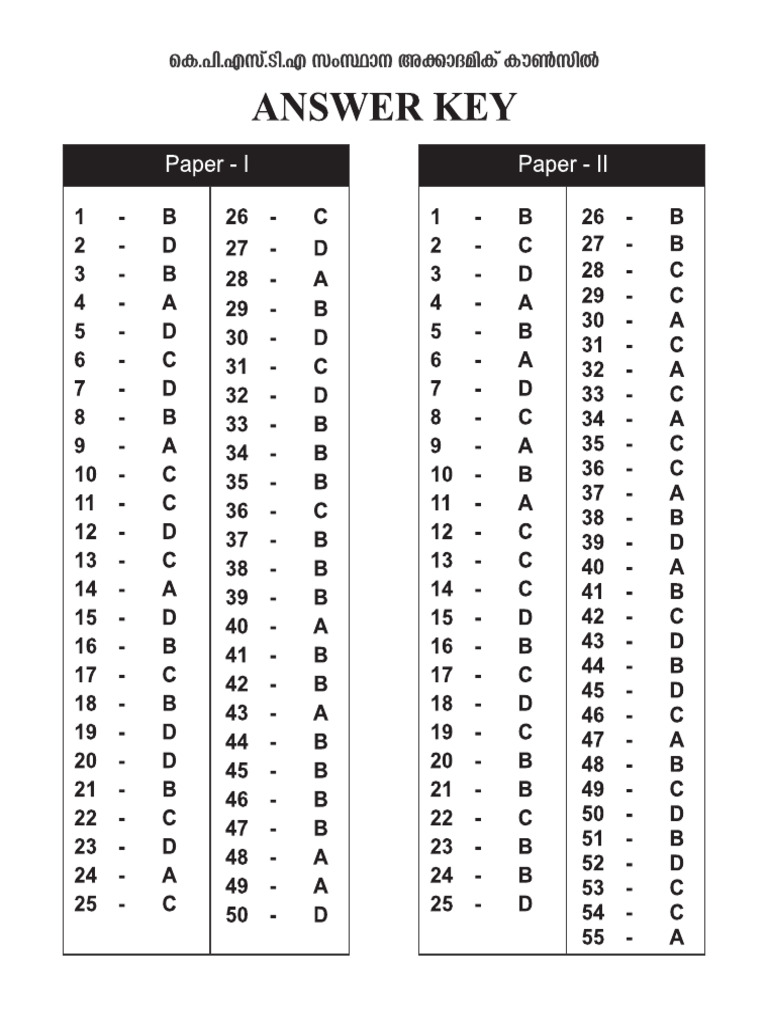 കെ.പി.എസ്.ടി.എ സംസ്ഥാന അക്കാദമിക് കൗൺസിൽ

ANSWER KEY

Paper - I

1 - B
2 - D
3 - B
4 - A
5 - D
6 - C
7 - D
8 - B
9 - A
10 - C
11 - C
12 - D
13 - C
14 - A
15 - D
16 - B
17 - C
18 - B
19 - D
20 - D
21 - B
22 - C
23 - D
24 - A
25 - C

26 - C
27 - D
28 - A
29 - B
30 - D
31 - C
32 - D
33 - B
34 - B
35 - B
36 - C
37 - B
38 - B
39 - B
40 - A
41 - B
42 - B
43 - A
44 - B
45 - B
46 - B
47 - B
48 - A
49 - A
50 - D

Paper - II

1 - B
2 - C
3 - D
4 - A
5 - B
6 - A
7 - D
8 - C
9 - A
10 - B
11 - A
12 - C
13 - C
14 - C
15 - D
16 - B
17 - C
18 - D
19 - C
20 - B
21 - B
22 - C
23 - B
24 - B
25 - D

26 - B
27 - B
28 - C
29 - C
30 - A
31 - C
32 - A
33 - C
34 - A
35 - C
36 - C
37 - A
38 - B
39 - D
40 - A
41 - B
42 - C
43 - D
44 - B
45 - D
46 - C
47 - A
48 - B
49 - C
50 - D
51 - B
52 - D
53 - C
54 - C
55 - A